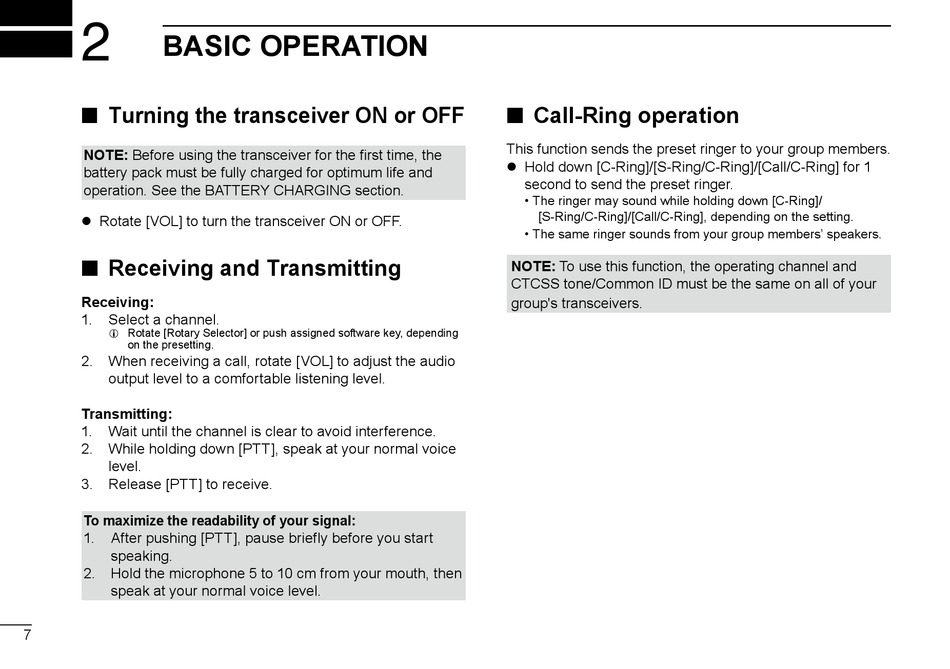 2 BASIC OPERATION

■ Turning the transceiver ON or OFF

NOTE: Before using the transceiver for the first time, the battery pack must be fully charged for optimum life and operation. See the BATTERY CHARGING section.

● Rotate [VOL] to turn the transceiver ON or OFF.

■ Receiving and Transmitting

Receiving:
1. Select a channel.
ⓘ Rotate [Rotary Selector] or push assigned software key, depending on the presetting.
2. When receiving a call, rotate [VOL] to adjust the audio output level to a comfortable listening level.

Transmitting:
1. Wait until the channel is clear to avoid interference.
2. While holding down [PTT], speak at your normal voice level.
3. Release [PTT] to receive.

To maximize the readability of your signal:
1. After pushing [PTT], pause briefly before you start speaking.
2. Hold the microphone 5 to 10 cm from your mouth, then speak at your normal voice level.

■ Call-Ring operation

This function sends the preset ringer to your group members.
● Hold down [C-Ring]/[S-Ring/C-Ring]/[Call/C-Ring] for 1 second to send the preset ringer.
• The ringer may sound while holding down [C-Ring]/[S-Ring/C-Ring]/[Call/C-Ring], depending on the setting.
• The same ringer sounds from your group members' speakers.

NOTE: To use this function, the operating channel and CTCSS tone/Common ID must be the same on all of your group's transceivers.

7